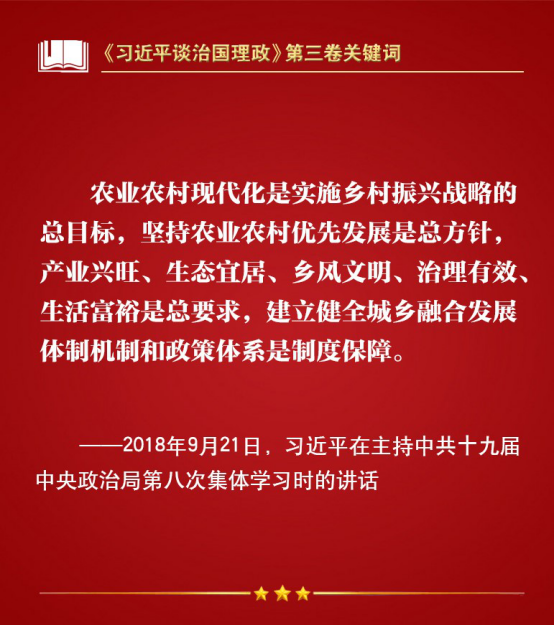 《习近平谈治国理政》第三卷关键词

农业农村现代化是实施乡村振兴战略的总目标，坚持农业农村优先发展是总方针，产业兴旺、生态宜居、乡风文明、治理有效、生活富裕是总要求，建立健全城乡融合发展体制机制和政策体系是制度保障。

——2018年9月21日，习近平在主持中共十九届中央政治局第八次集体学习时的讲话